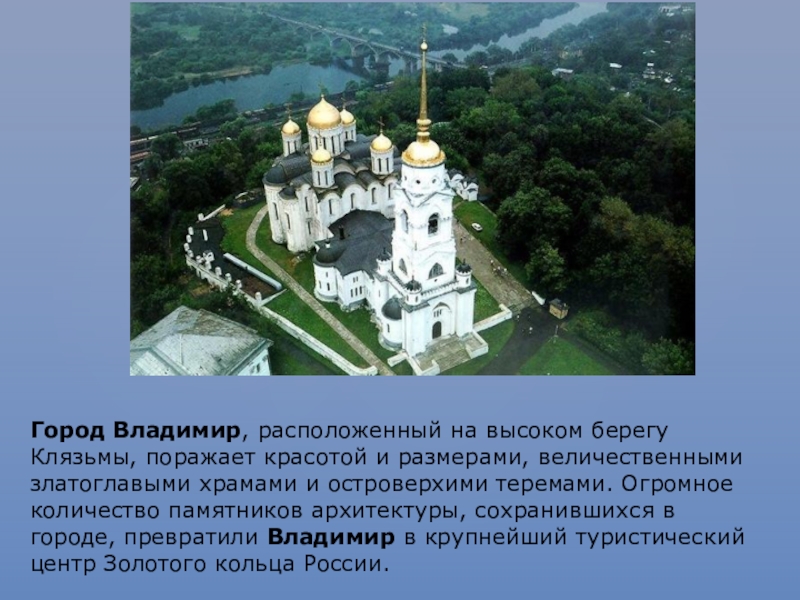 Город Владимир, расположенный на высоком берегу Клязьмы, поражает красотой и размерами, величественными златоглавыми храмами и островерхими теремами. Огромное количество памятников архитектуры, сохранившихся в городе, превратили Владимир в крупнейший туристический центр Золотого кольца России.